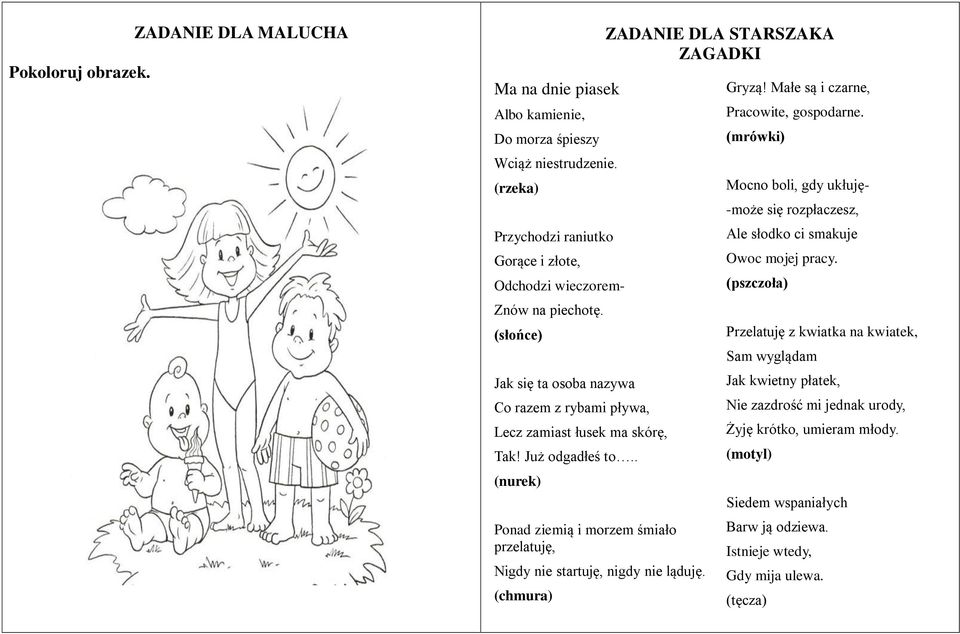 ZADANIE DLA MALUCHA

Pokoloruj obrazek.

ZADANIE DLA STARSZAKA
ZAGADKI

Ma na dnie piasek
Albo kamienie,
Do morza śpieszy
Wciąż niestrudzenie.
(rzeka)

Przychodzi raniutko
Gorące i złote,
Odchodzi wieczorem-
Znów na piechotę.
(słońce)

Jak się ta osoba nazywa
Co razem z rybami pływa,
Lecz zamiast łusek ma skórę,
Tak! Już odgadłeś to…..
(nurek)

Ponad ziemią i morzem śmiało przelatuję,
Nigdy nie startuję, nigdy nie ląduję.
(chmura)

Gryzą! Małe są i czarne,
Pracowite, gospodarne.
(mrówki)

Mocno boli, gdy ukłuję-
-może się rozpłaczesz,
Ale słodko ci smakuje
Owoc mojej pracy.
(pszczoła)

Przelatuję z kwiatka na kwiatek,
Sam wyglądam
Jak kwietny płatek,
Nie zazdrość mi jednak urody,
Żyję krótko, umieram młody.
(motyl)

Siedem wspaniałych
Barw ją odziewa.
Istnieje wtedy,
Gdy mija ulewa.
(tęcza)